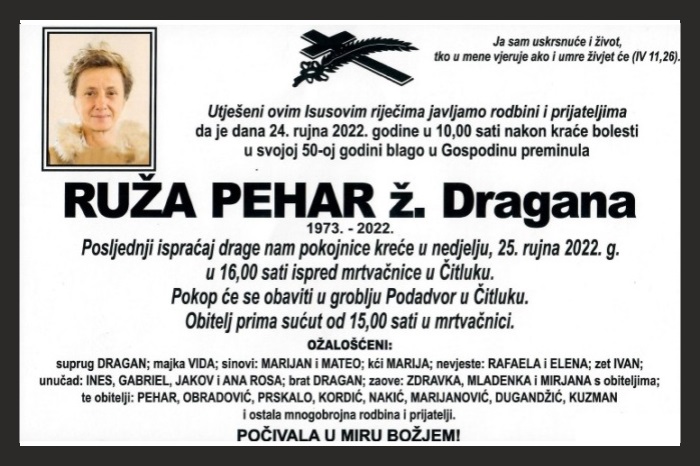 Ja sam uskrsnuće i život, tko u mene vjeruje ako i umre živjet će (IV 11,26).

Utješeni ovim Isusovim riječima javljamo rodbini i prijateljima da je dana 24. rujna 2022. godine u 10,00 sati nakon kraće bolesti u svojoj 50-oj godini blago u Gospodinu preminula

RUŽA PEHAR ž. Dragana

1973. - 2022.

Posljednji ispraćaj drage nam pokojnice kreće u nedjelju, 25. rujna 2022. g. u 16,00 sati ispred mrtvačnice u Čitluku.
Pokop će se obaviti u groblju Podadvor u Čitluku.
Obitelj prima sućut od 15,00 sati u mrtvačnici.

OŽALOŠĆENI:

suprug DRAGAN; majka VIDA; sinovi: MARIJAN i MATEO; kći MARIJA; nevjeste: RAFAELA i ELENA; zet IVAN; unučad: INES, GABRIEL, JAKOV i ANA ROSA; brat DRAGAN; zaove: ZDRAVKA, MLADENKA i MIRJANA s obiteljima; te obitelji: PEHAR, OBRADOVIĆ, PRSKALO, KORDIĆ, NAKIĆ, MARIJANOVIĆ, DUGANDŽIĆ, KUZMAN i ostala mnogobrojna rodbina i prijatelji.

POČIVALA U MIRU BOŽJEM!